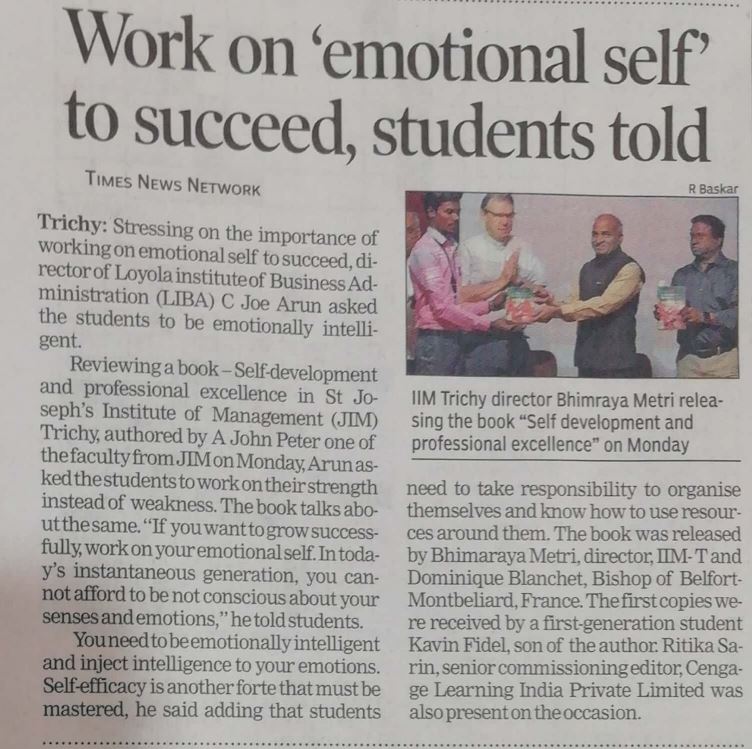 Work on 'emotional self' to succeed, students told

TIMES NEWS NETWORK

Trichy: Stressing on the importance of working on emotional self to succeed, director of Loyola institute of Business Administration (LIBA) C Joe Arun asked the students to be emotionally intelligent.

Reviewing a book – Self-development and professional excellence in St Joseph's Institute of Management (JIM) Trichy, authored by A John Peter one of the faculty from JIM on Monday, Arun asked the students to work on their strength instead of weakness. The book talks about the same. "If you want to grow successfully, work on your emotional self. In today's instantaneous generation, you cannot afford to be not conscious about your senses and emotions," he told students.

You need to be emotionally intelligent and inject intelligence to your emotions. Self-efficacy is another forte that must be mastered, he said adding that students need to take responsibility to organise themselves and know how to use resources around them. The book was released by Bhimaraya Metri, director, IIM-T and Dominique Blanchet, Bishop of Belfort-Montbeliard, France. The first copies were received by a first-generation student Kavin Fidel, son of the author. Ritika Sarin, senior commissioning editor, Cengage Learning India Private Limited was also present on the occasion.

R Baskar

IIM Trichy director Bhimraya Metri releasing the book "Self development and professional excellence" on Monday